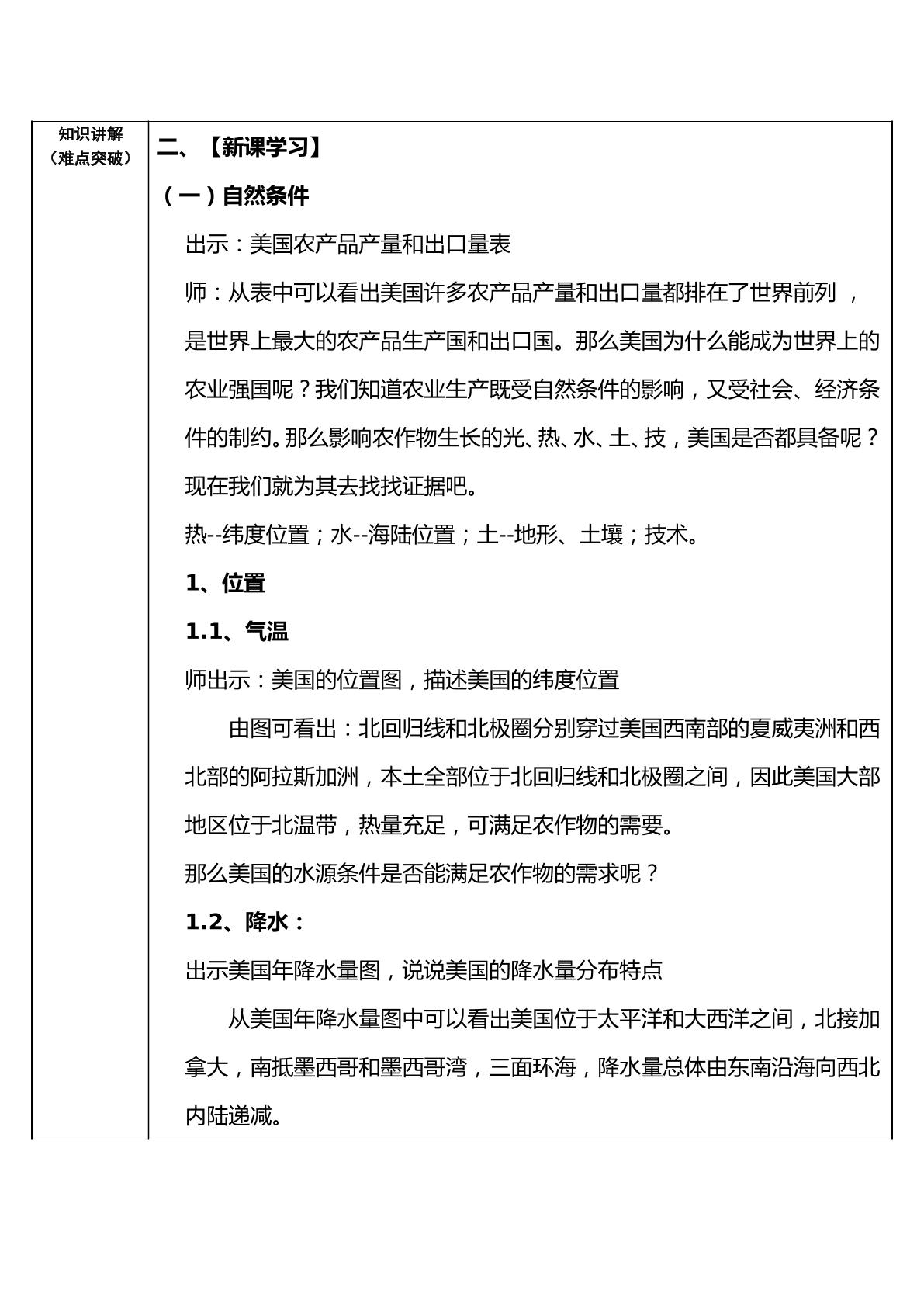 知识讲解
（难点突破）

二、【新课学习】

（一）自然条件

出示：美国农产品产量和出口量表

师：从表中可以看出美国许多农产品产量和出口量都排在了世界前列，是世界上最大的农产品生产国和出口国。那么美国为什么能成为世界上的农业强国呢？我们知道农业生产既受自然条件的影响，又受社会、经济条件的制约。那么影响农作物生长的光、热、水、土、技，美国是否都具备呢？现在我们就为其去找找证据吧。

热--纬度位置；水--海陆位置；土--地形、土壤；技术。

1、位置

1.1、气温

师出示：美国的位置图，描述美国的纬度位置

由图可看出：北回归线和北极圈分别穿过美国西南部的夏威夷洲和西北部的阿拉斯加洲，本土全部位于北回归线和北极圈之间，因此美国大部地区位于北温带，热量充足，可满足农作物的需要。

那么美国的水源条件是否能满足农作物的需求呢？

1.2、降水：

出示美国年降水量图，说说美国的降水量分布特点

从美国年降水量图中可以看出美国位于太平洋和大西洋之间，北接加拿大，南抵墨西哥和墨西哥湾，三面环海，降水量总体由东南沿海向西北内陆递减。